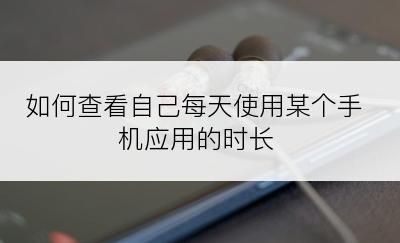 如何查看自己每天使用某个手机应用的时长